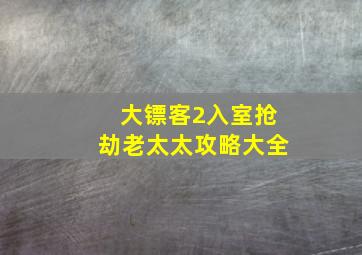 大镖客2入室抢劫老太太攻略大全